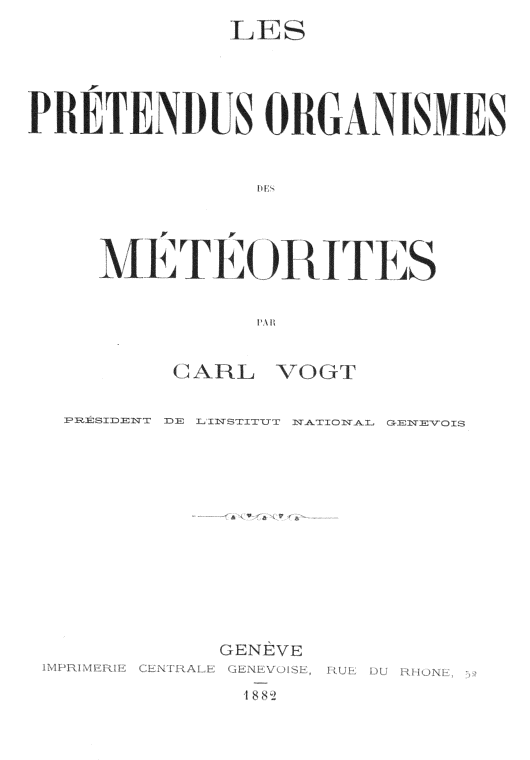 LES

PRÉTENDUS ORGANISMES

DES

MÉTÉORITES

PAR

CARL VOGT

PRÉSIDENT DE L'INSTITUT NATIONAL GENEVOIS

GENÈVE
IMPRIMERIE CENTRALE GENEVOISE, RUE DU RHONE, 52

1882